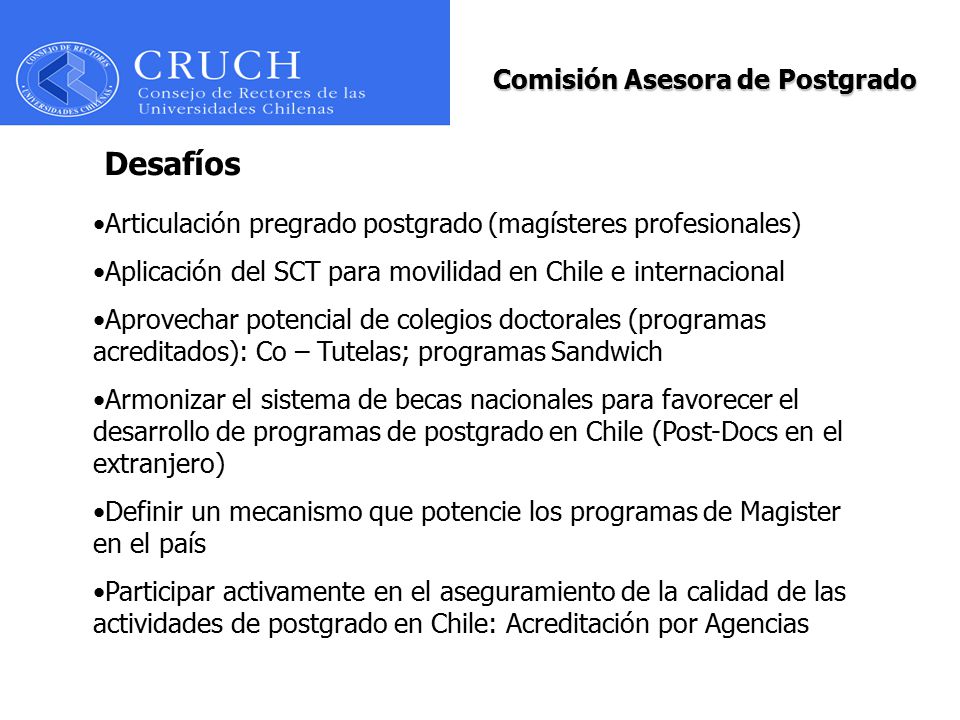 CONSEJO DE RECTORES
UNIVERSIDADES CHILENAS

CRUCH
Consejo de Rectores de las Universidades Chilenas

Comisión Asesora de Postgrado

Desafíos

•Articulación pregrado postgrado (magísteres profesionales)

•Aplicación del SCT para movilidad en Chile e internacional

•Aprovechar potencial de colegios doctorales (programas acreditados): Co – Tutelas; programas Sandwich

•Armonizar el sistema de becas nacionales para favorecer el desarrollo de programas de postgrado en Chile (Post-Docs en el extranjero)

•Definir un mecanismo que potencie los programas de Magister en el país

•Participar activamente en el aseguramiento de la calidad de las actividades de postgrado en Chile: Acreditación por Agencias